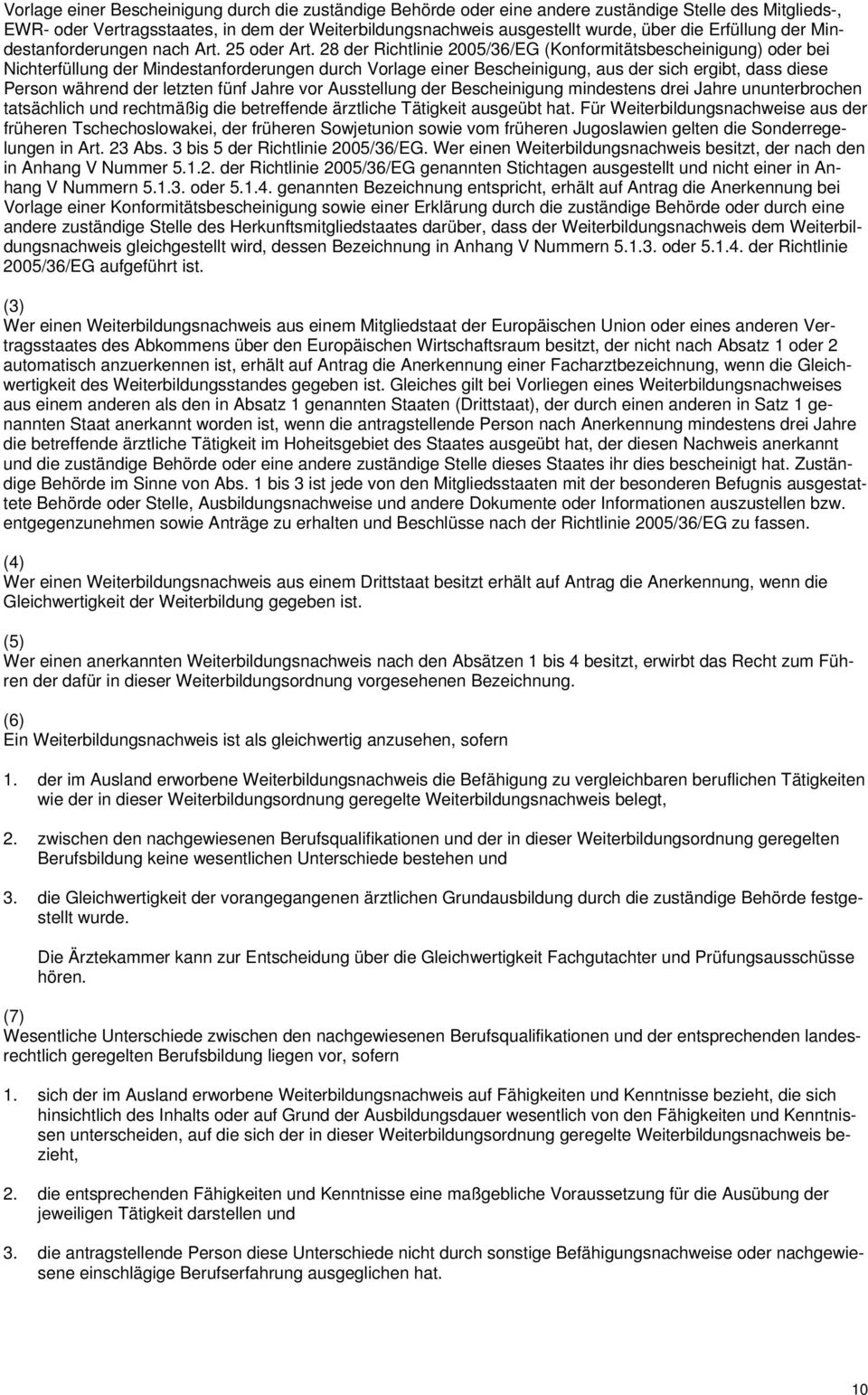 Vorlage einer Bescheinigung durch die zuständige Behörde oder eine andere zuständige Stelle des Mitglieds-, EWR- oder Vertragsstaates, in dem der Weiterbildungsnachweis ausgestellt wurde, über die Erfüllung der Mindestanforderungen nach Art. 25 oder Art. 28 der Richtlinie 2005/36/EG (Konformitätsbescheinigung) oder bei Nichterfüllung der Mindestanforderungen durch Vorlage einer Bescheinigung, aus der sich ergibt, dass diese Person während der letzten fünf Jahre vor Ausstellung der Bescheinigung mindestens drei Jahre ununterbrochen tatsächlich und rechtmäßig die betreffende ärztliche Tätigkeit ausgeübt hat. Für Weiterbildungsnachweise aus der früheren Tschechoslowakei, der früheren Sowjetunion sowie vom früheren Jugoslawien gelten die Sonderregelungen in Art. 23 Abs. 3 bis 5 der Richtlinie 2005/36/EG. Wer einen Weiterbildungsnachweis besitzt, der nach den in Anhang V Nummer 5.1.2. der Richtlinie 2005/36/EG genannten Stichtagen ausgestellt und nicht einer in Anhang V Nummern 5.1.3. oder 5.1.4. genannten Bezeichnung entspricht, erhält auf Antrag die Anerkennung bei Vorlage einer Konformitätsbescheinigung sowie einer Erklärung durch die zuständige Behörde oder durch eine andere zuständige Stelle des Herkunftsmitgliedstaates darüber, dass der Weiterbildungsnachweis dem Weiterbildungsnachweis gleichgestellt wird, dessen Bezeichnung in Anhang V Nummern 5.1.3. oder 5.1.4. der Richtlinie 2005/36/EG aufgeführt ist.

(3)
Wer einen Weiterbildungsnachweis aus einem Mitgliedstaat der Europäischen Union oder eines anderen Vertragsstaates des Abkommens über den Europäischen Wirtschaftsraum besitzt, der nicht nach Absatz 1 oder 2 automatisch anzuerkennen ist, erhält auf Antrag die Anerkennung einer Facharztbezeichnung, wenn die Gleichwertigkeit des Weiterbildungsstandes gegeben ist. Gleiches gilt bei Vorliegen eines Weiterbildungsnachweises aus einem anderen als den in Absatz 1 genannten Staaten (Drittstaat), der durch einen anderen in Satz 1 genannten Staat anerkannt worden ist, wenn die antragstellende Person nach Anerkennung mindestens drei Jahre die betreffende ärztliche Tätigkeit im Hoheitsgebiet des Staates ausgeübt hat, der diesen Nachweis anerkannt und die zuständige Behörde oder eine andere zuständige Stelle dieses Staates ihr dies bescheinigt hat. Zuständige Behörde im Sinne von Abs. 1 bis 3 ist jede von den Mitgliedsstaaten mit der besonderen Befugnis ausgestattete Behörde oder Stelle, Ausbildungsnachweise und andere Dokumente oder Informationen auszustellen bzw. entgegenzunehmen sowie Anträge zu erhalten und Beschlüsse nach der Richtlinie 2005/36/EG zu fassen.

(4)
Wer einen Weiterbildungsnachweis aus einem Drittstaat besitzt erhält auf Antrag die Anerkennung, wenn die Gleichwertigkeit der Weiterbildung gegeben ist.

(5)
Wer einen anerkannten Weiterbildungsnachweis nach den Absätzen 1 bis 4 besitzt, erwirbt das Recht zum Führen der dafür in dieser Weiterbildungsordnung vorgesehenen Bezeichnung.

(6)
Ein Weiterbildungsnachweis ist als gleichwertig anzusehen, sofern

1. der im Ausland erworbene Weiterbildungsnachweis die Befähigung zu vergleichbaren beruflichen Tätigkeiten wie der in dieser Weiterbildungsordnung geregelte Weiterbildungsnachweis belegt,

2. zwischen den nachgewiesenen Berufsqualifikationen und der in dieser Weiterbildungsordnung geregelten Berufsbildung keine wesentlichen Unterschiede bestehen und

3. die Gleichwertigkeit der vorangegangenen ärztlichen Grundausbildung durch die zuständige Behörde festgestellt wurde.

Die Ärztekammer kann zur Entscheidung über die Gleichwertigkeit Fachgutachter und Prüfungsausschüsse hören.

(7)
Wesentliche Unterschiede zwischen den nachgewiesenen Berufsqualifikationen und der entsprechenden landesrechtlich geregelten Berufsbildung liegen vor, sofern

1. sich der im Ausland erworbene Weiterbildungsnachweis auf Fähigkeiten und Kenntnisse bezieht, die sich hinsichtlich des Inhalts oder auf Grund der Ausbildungsdauer wesentlich von den Fähigkeiten und Kenntnissen unterscheiden, auf die sich der in dieser Weiterbildungsordnung geregelte Weiterbildungsnachweis bezieht,

2. die entsprechenden Fähigkeiten und Kenntnisse eine maßgebliche Voraussetzung für die Ausübung der jeweiligen Tätigkeit darstellen und

3. die antragstellende Person diese Unterschiede nicht durch sonstige Befähigungsnachweise oder nachgewiesene einschlägige Berufserfahrung ausgeglichen hat.

10